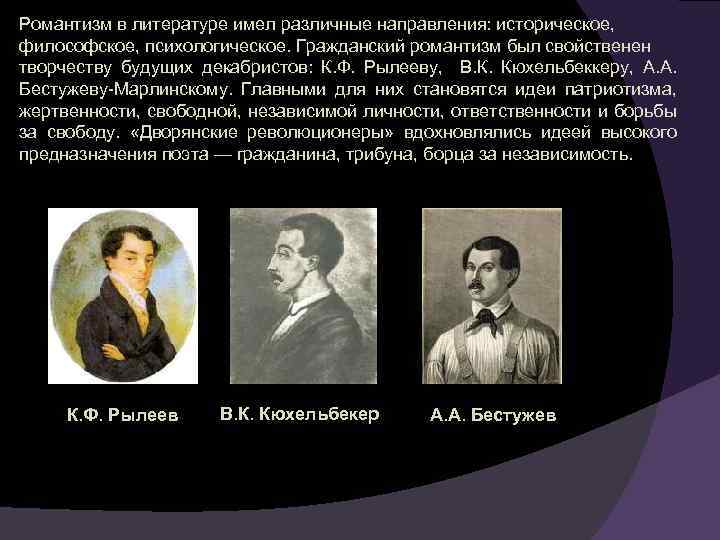 Романтизм в литературе имел различные направления: историческое, философское, психологическое. Гражданский романтизм был свойственен творчеству будущих декабристов: К.Ф. Рылееву, В.К. Кюхельбеккеру, А.А. Бестужеву-Марлинскому. Главными для них становятся идеи патриотизма, жертвенности, свободной, независимой личности, ответственности и борьбы за свободу. «Дворянские революционеры» вдохновлялись идеей высокого предназначения поэта — гражданина, трибуна, борца за независимость.

К.Ф. Рылеев

В.К. Кюхельбекер

А.А. Бестужев